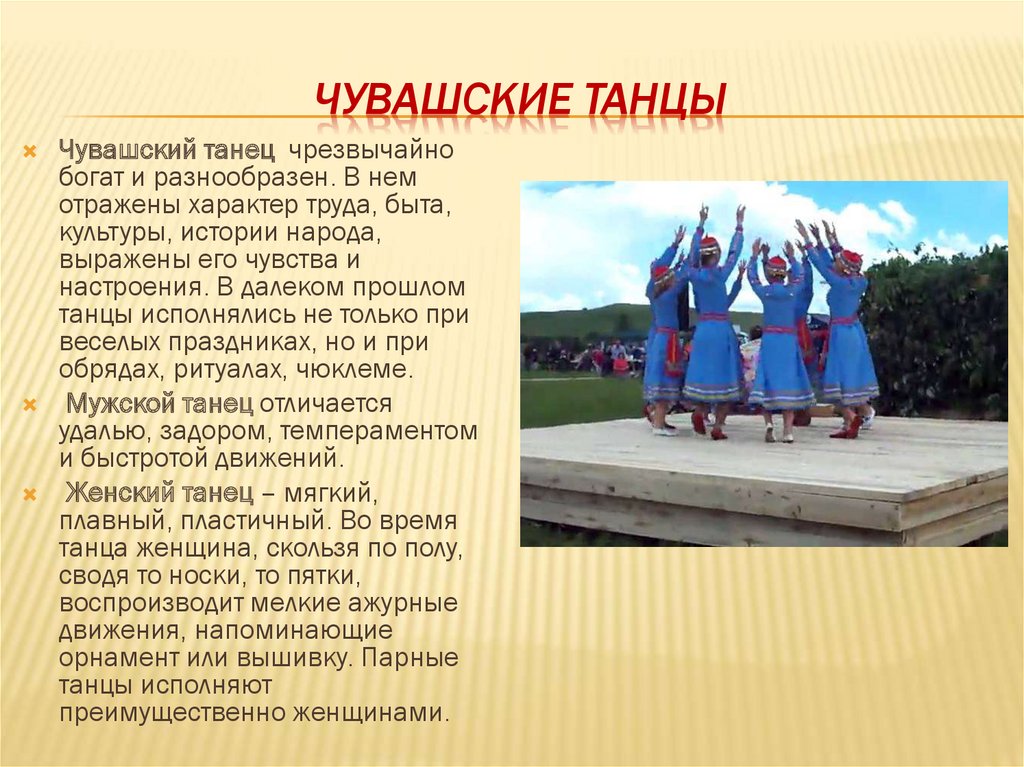 ЧУВАШСКИЕ ТАНЦЫ

Чувашский танец чрезвычайно богат и разнообразен. В нем отражены характер труда, быта, культуры, истории народа, выражены его чувства и настроения. В далеком прошлом танцы исполнялись не только при веселых праздниках, но и при обрядах, ритуалах, чюклеме.

Мужской танец отличается удалью, задором, темпераментом и быстротой движений.

Женский танец – мягкий, плавный, пластичный. Во время танца женщина, скользя по полу, сводя то носки, то пятки, воспроизводит мелкие ажурные движения, напоминающие орнамент или вышивку. Парные танцы исполняют преимущественно женщинами.